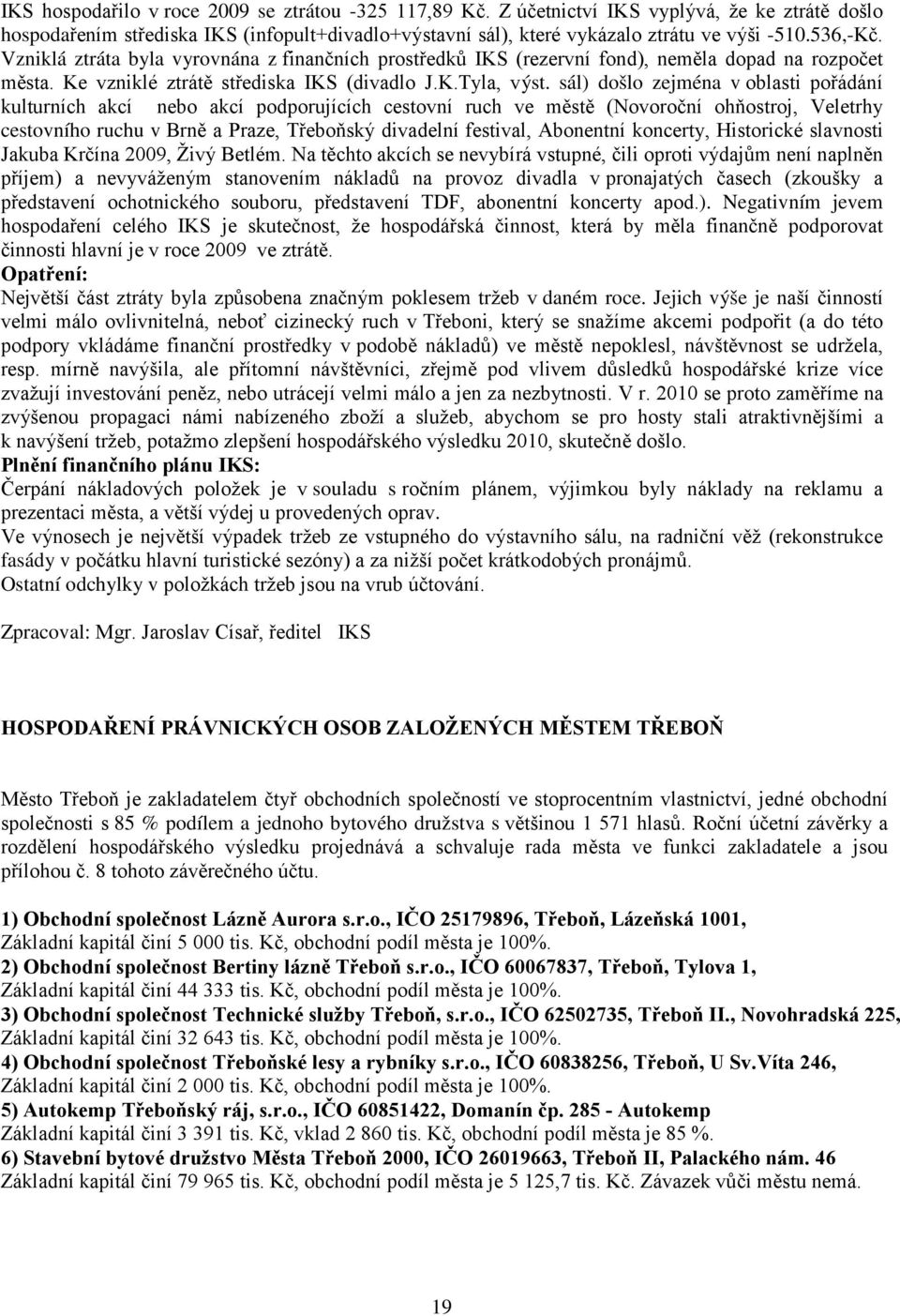 IKS hospodařilo v roce 2009 se ztrátou -325 117,89 Kč. Z účetnictví IKS vyplývá, že ke ztrátě došlo hospodařením střediska IKS (infopult+divadlo+výstavní sál), které vykázalo ztrátu ve výši -510.536,-Kč. Vzniklá ztráta byla vyrovnána z finančních prostředků IKS (rezervní fond), neměla dopad na rozpočet města. Ke vzniklé ztrátě střediska IKS (divadlo J.K.Tyla, výst. sál) došlo zejména v oblasti pořádání kulturních akcí nebo akcí podporujících cestovní ruch ve městě (Novoroční ohňostroj, Veletrhy cestovního ruchu v Brně a Praze, Třeboňský divadelní festival, Abonentní koncerty, Historické slavnosti Jakuba Krčína 2009, Živý Betlém. Na těchto akcích se nevybírá vstupné, čili oproti výdajům není naplněn příjem) a nevyváženým stanovením nákladů na provoz divadla v pronajatých časech (zkoušky a představení ochotnického souboru, představení TDF, abonentní koncerty apod.). Negativním jevem hospodaření celého IKS je skutečnost, že hospodářská činnost, která by měla finančně podporovat činnosti hlavní je v roce 2009 ve ztrátě.
Opatření:
Největší část ztráty byla způsobena značným poklesem tržeb v daném roce. Jejich výše je naší činností velmi málo ovlivnitelná, neboť cizinecký ruch v Třeboni, který se snažíme akcemi podpořit (a do této podpory vkládáme finanční prostředky v podobě nákladů) ve městě nepoklesl, návštěvnost se udržela, resp. mírně navýšila, ale přítomní návštěvníci, zřejmě pod vlivem důsledků hospodářské krize více zvažují investování peněz, nebo utrácejí velmi málo a jen za nezbytnosti. V r. 2010 se proto zaměříme na zvýšenou propagaci námi nabízeného zboží a služeb, abychom se pro hosty stali atraktivnějšími a k navýšení tržeb, potažmo zlepšení hospodářského výsledku 2010, skutečně došlo.
Plnění finančního plánu IKS:
Čerpání nákladových položek je v souladu s ročním plánem, výjimkou byly náklady na reklamu a prezentaci města, a větší výdej u provedených oprav.
Ve výnosech je největší výpadek tržeb ze vstupného do výstavního sálu, na radniční věž (rekonstrukce fasády v počátku hlavní turistické sezóny) a za nižší počet krátkodobých pronájmů.
Ostatní odchylky v položkách tržeb jsou na vrub účtování.

Zpracoval: Mgr. Jaroslav Císař, ředitel IKS

HOSPODAŘENÍ PRÁVNICKÝCH OSOB ZALOŽENÝCH MĚSTEM TŘEBOŇ

Město Třeboň je zakladatelem čtyř obchodních společností ve stoprocentním vlastnictví, jedné obchodní společnosti s 85 % podílem a jednoho bytového družstva s většinou 1 571 hlasů. Roční účetní závěrky a rozdělení hospodářského výsledku projednává a schvaluje rada města ve funkci zakladatele a jsou přílohou č. 8 tohoto závěrečného účtu.

1) Obchodní společnost Lázně Aurora s.r.o., IČO 25179896, Třeboň, Lázeňská 1001,
Základní kapitál činí 5 000 tis. Kč, obchodní podíl města je 100%.
2) Obchodní společnost Bertiny lázně Třeboň s.r.o., IČO 60067837, Třeboň, Tylova 1,
Základní kapitál činí 44 333 tis. Kč, obchodní podíl města je 100%.
3) Obchodní společnost Technické služby Třeboň, s.r.o., IČO 62502735, Třeboň II., Novohradská 225,
Základní kapitál činí 32 643 tis. Kč, obchodní podíl města je 100%.
4) Obchodní společnost Třeboňské lesy a rybníky s.r.o., IČO 60838256, Třeboň, U Sv.Víta 246,
Základní kapitál činí 2 000 tis. Kč, obchodní podíl města je 100%.
5) Autokemp Třeboňský ráj, s.r.o., IČO 60851422, Domanín čp. 285 - Autokemp
Základní kapitál činí 3 391 tis. Kč, vklad 2 860 tis. Kč, obchodní podíl města je 85 %.
6) Stavební bytové družstvo Města Třeboň 2000, IČO 26019663, Třeboň II, Palackého nám. 46
Základní kapitál činí 79 965 tis. Kč, obchodní podíl města je 5 125,7 tis. Kč. Závazek vůči městu nemá.

19